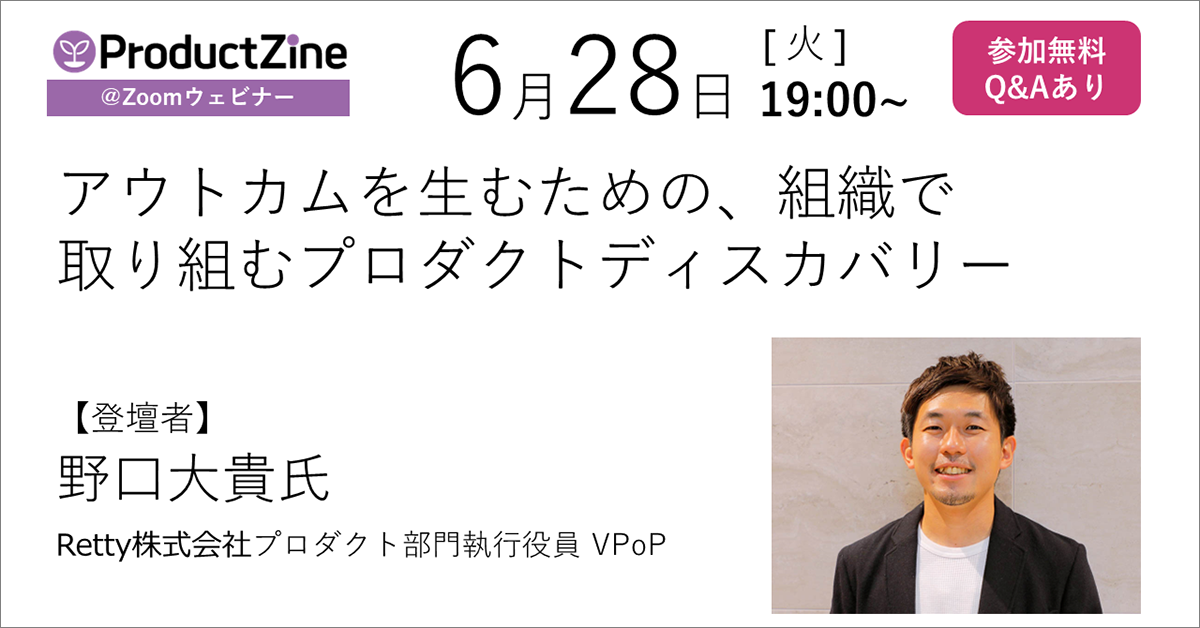 ProductZine
@Zoomウェビナー

6月28日 [火] 19:00~

参加無料
Q&Aあり

アウトカムを生むための、組織で取り組むプロダクトディスカバリー

【登壇者】
野口大貴氏
Retty株式会社プロダクト部門執行役員 VPoP